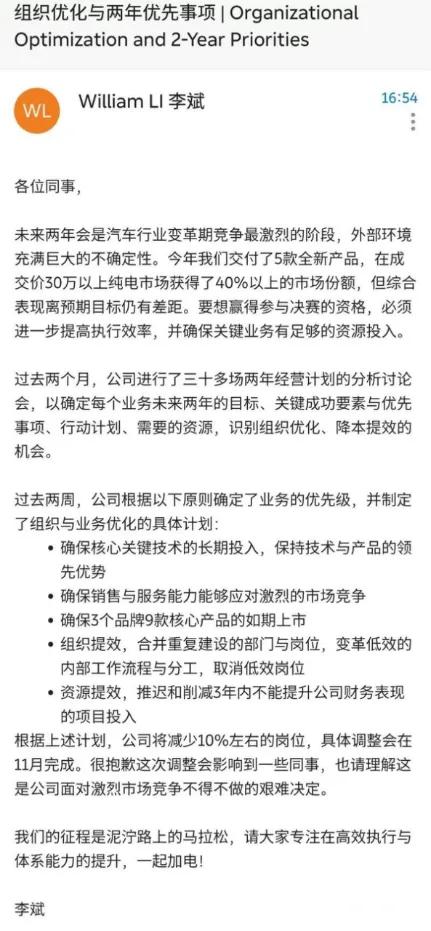 组织优化与两年优先事项 | Organizational Optimization and 2-Year Priorities

WL

William LI 李斌

16:54

各位同事，

未来两年会是汽车行业变革期竞争最激烈的阶段，外部环境充满巨大的不确定性。今年我们交付了5款全新产品，在成交价30万以上纯电市场获得了40%以上的市场份额，但综合表现离预期目标仍有差距。要想赢得参与决赛的资格，必须进一步提高执行效率，并确保关键业务有足够的资源投入。

过去两个月，公司进行了三十多场两年经营计划的分析讨论会，以确定每个业务未来两年的目标、关键成功要素与优先事项、行动计划、需要的资源，识别组织优化、降本提效的机会。

过去两周，公司根据以下原则确定了业务的优先级，并制定了组织与业务优化的具体计划：
• 确保核心关键技术的长期投入，保持技术与产品的领先优势
• 确保销售与服务能力能够应对激烈的市场竞争
• 确保3个品牌9款核心产品的如期上市
• 组织提效，合并重复建设的部门与岗位，变革低效的内部工作流程与分工，取消低效岗位
• 资源提效，推迟和削减3年内不能提升公司财务表现的项目投入
根据上述计划，公司将减少10%左右的岗位，具体调整会在11月完成。很抱歉这次调整会影响到一些同事，也请理解这是公司面对激烈市场竞争不得不做的艰难决定。

我们的征程是泥泞路上的马拉松，请大家专注在高效执行与体系能力的提升，一起加电！

李斌